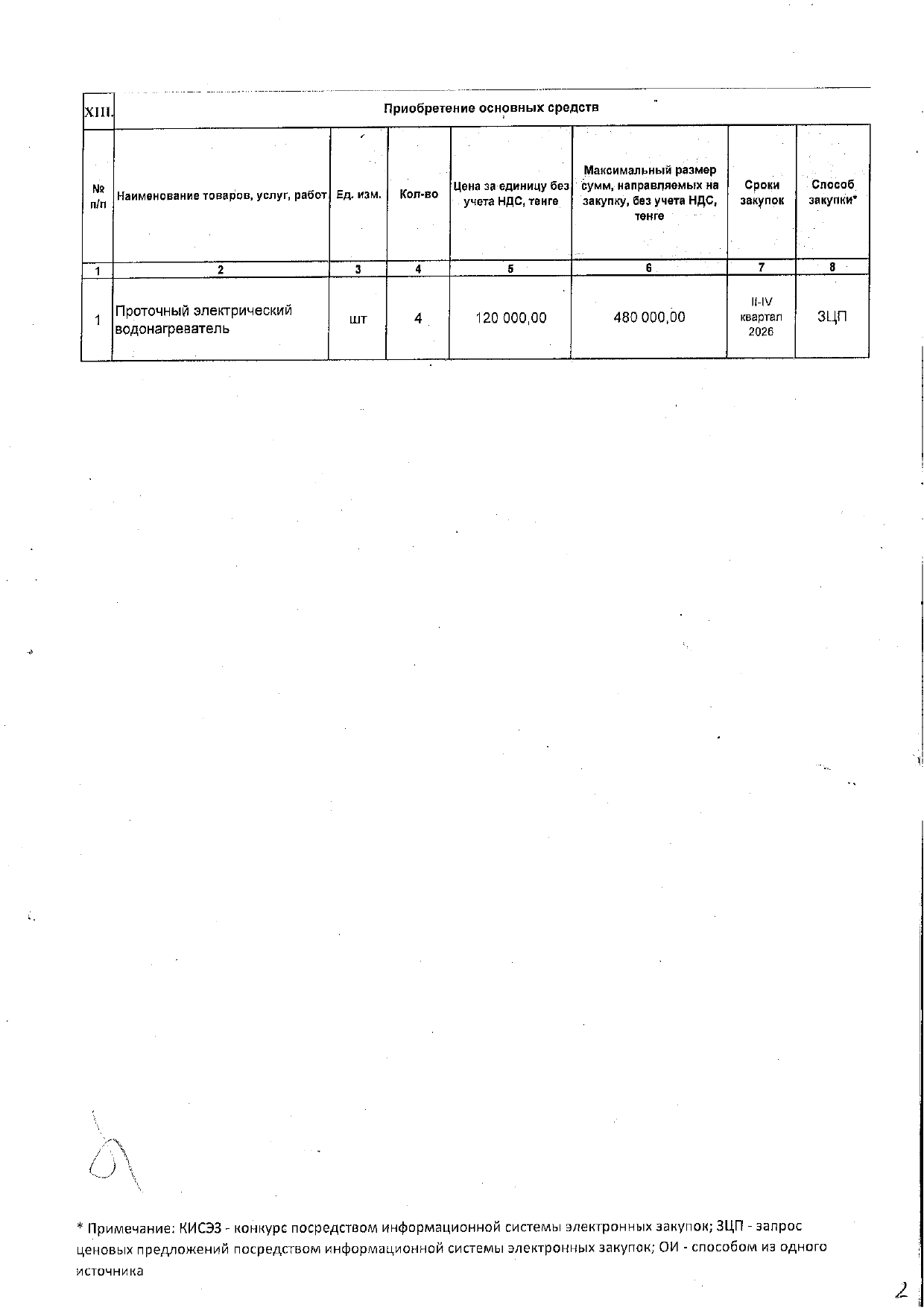 | XIII. | Приобретение основных средств | | | | | | |
|---|---|---|---|---|---|---|---|
| № п/п | Наименование товаров, услуг, работ | Ед. изм. | Кол-во | Цена за единицу без учета НДС, тенге | Максимальный размер сумм, направляемых на закупку, без учета НДС, тенге | Сроки закупок | Способ закупки* |
| 1 | 2 | 3 | 4 | 5 | 6 | 7 | 8 |
| 1 | Проточный электрический водонагреватель | шт | 4 | 120 000,00 | 480 000,00 | II-IV квартал 2026 | ЗЦП |

* Примечание: КИСЭЗ - конкурс посредством информационной системы электронных закупок; ЗЦП - запрос ценовых предложений посредством информационной системы электронных закупок; ОИ - способом из одного источника

2